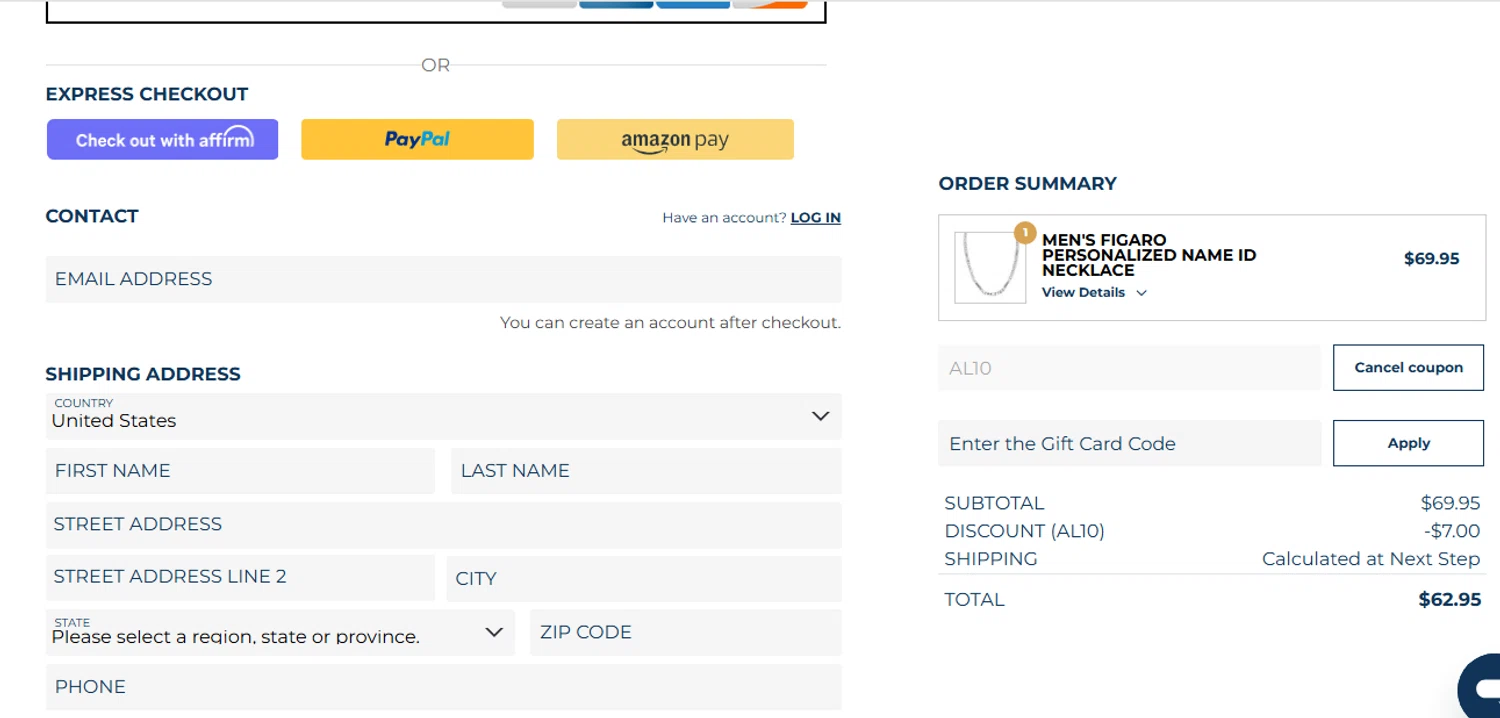 OR

EXPRESS CHECKOUT

Check out with affirm

PayPal

amazon pay

CONTACT

Have an account? LOG IN

EMAIL ADDRESS

You can create an account after checkout.

SHIPPING ADDRESS

COUNTRY
United States

FIRST NAME

LAST NAME

STREET ADDRESS

STREET ADDRESS LINE 2

CITY

STATE
Please select a region, state or province.

ZIP CODE

PHONE

ORDER SUMMARY

1

MEN'S FIGARO PERSONALIZED NAME ID NECKLACE

View Details

$69.95

AL10

Cancel coupon

Enter the Gift Card Code

Apply

| | |
|---|---|
| SUBTOTAL | $69.95 |
| DISCOUNT (AL10) | -$7.00 |
| SHIPPING | Calculated at Next Step |
| TOTAL | $62.95 |